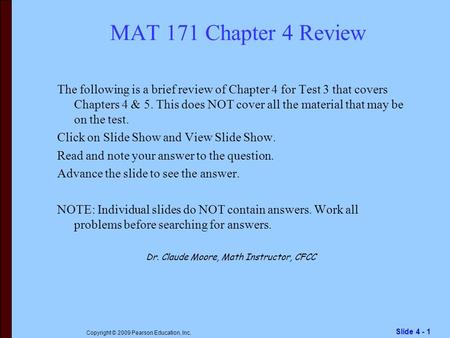 MAT 171 Chapter 4 Review

The following is a brief review of Chapter 4 for Test 3 that covers Chapters 4 & 5. This does NOT cover all the material that may be on the test.

Click on Slide Show and View Slide Show.

Read and note your answer to the question.

Advance the slide to see the answer.

NOTE: Individual slides do NOT contain answers. Work all problems before searching for answers.

Dr. Claude Moore, Math Instructor, CFCC

Copyright © 2009 Pearson Education, Inc.

Slide 4 - 1